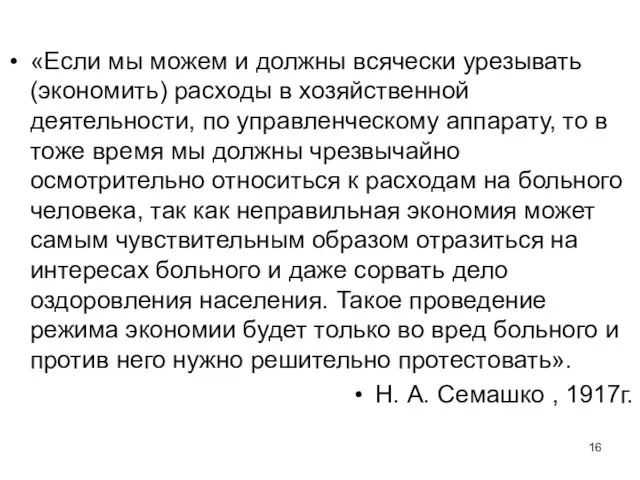 • «Если мы можем и должны всячески урезывать (экономить) расходы в хозяйственной деятельности, по управленческому аппарату, то в тоже время мы должны чрезвычайно осмотрительно относиться к расходам на больного человека, так как неправильная экономия может самым чувствительным образом отразиться на интересах больного и даже сорвать дело оздоровления населения. Такое проведение режима экономии будет только во вред больного и против него нужно решительно протестовать».

• Н. А. Семашко , 1917г.

16